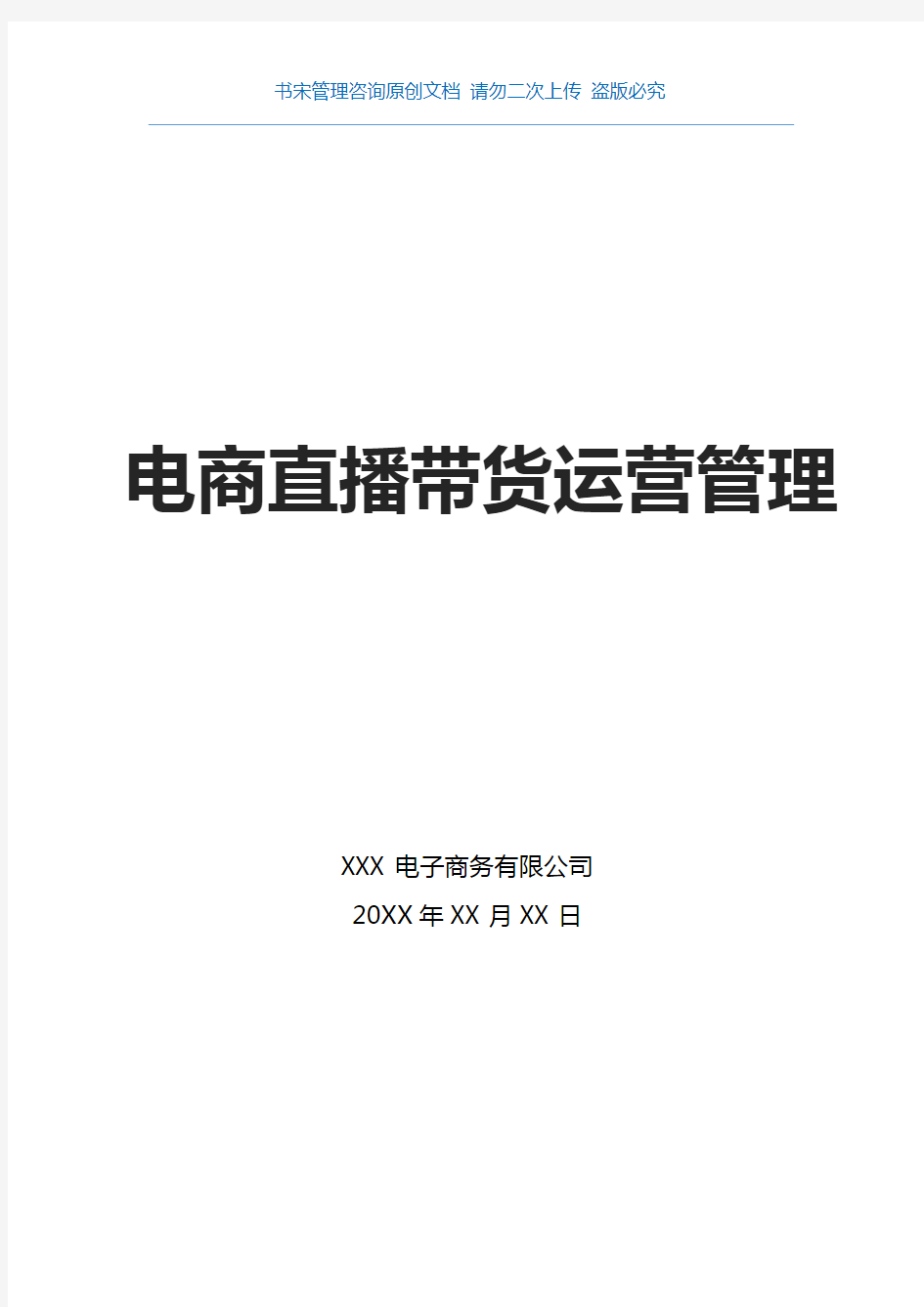 书宋管理咨询原创文档 请勿二次上传 盗版必究

电商直播带货运营管理

XXX 电子商务有限公司

20XX 年 XX 月 XX 日